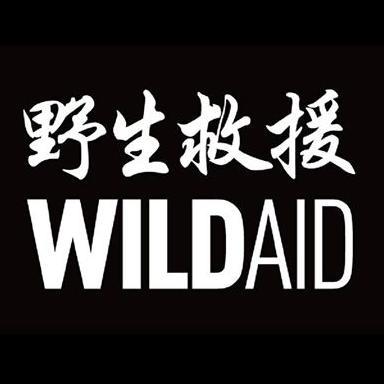 野生救援
WILDAID